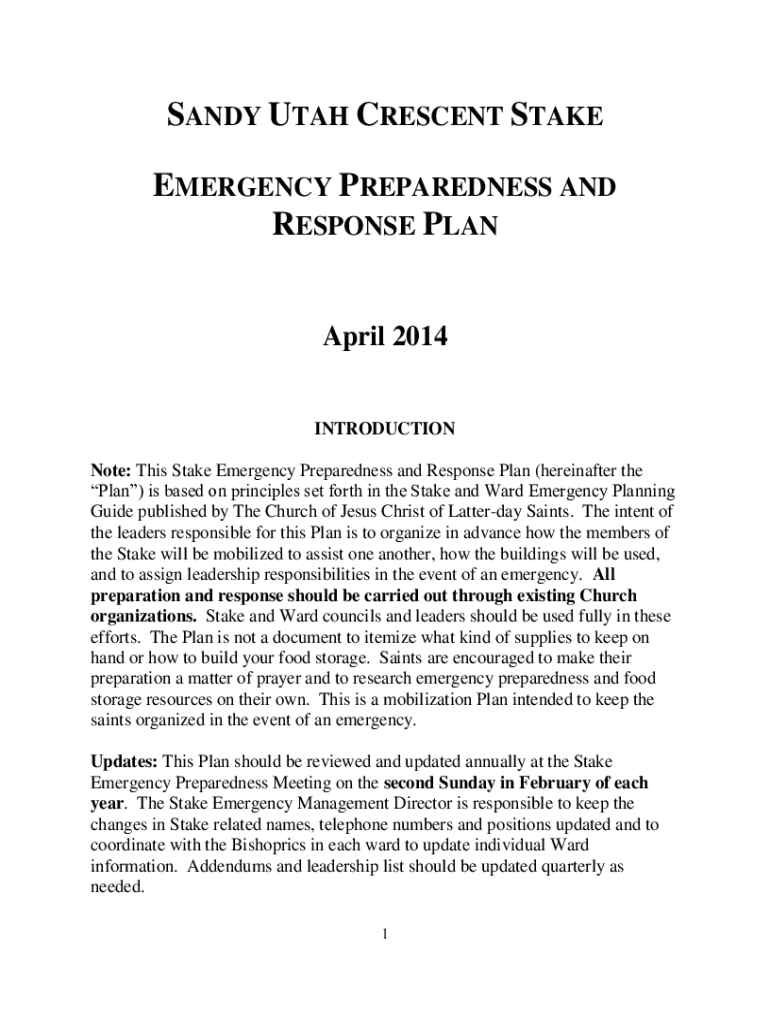 SANDY UTAH CRESCENT STAKE

EMERGENCY PREPAREDNESS AND RESPONSE PLAN

April 2014

INTRODUCTION

Note: This Stake Emergency Preparedness and Response Plan (hereinafter the “Plan”) is based on principles set forth in the Stake and Ward Emergency Planning Guide published by The Church of Jesus Christ of Latter-day Saints. The intent of the leaders responsible for this Plan is to organize in advance how the members of the Stake will be mobilized to assist one another, how the buildings will be used, and to assign leadership responsibilities in the event of an emergency. All preparation and response should be carried out through existing Church organizations. Stake and Ward councils and leaders should be used fully in these efforts. The Plan is not a document to itemize what kind of supplies to keep on hand or how to build your food storage. Saints are encouraged to make their preparation a matter of prayer and to research emergency preparedness and food storage resources on their own. This is a mobilization Plan intended to keep the saints organized in the event of an emergency.

Updates: This Plan should be reviewed and updated annually at the Stake Emergency Preparedness Meeting on the second Sunday in February of each year. The Stake Emergency Management Director is responsible to keep the changes in Stake related names, telephone numbers and positions updated and to coordinate with the Bishoprics in each ward to update individual Ward information. Addendums and leadership list should be updated quarterly as needed.

1